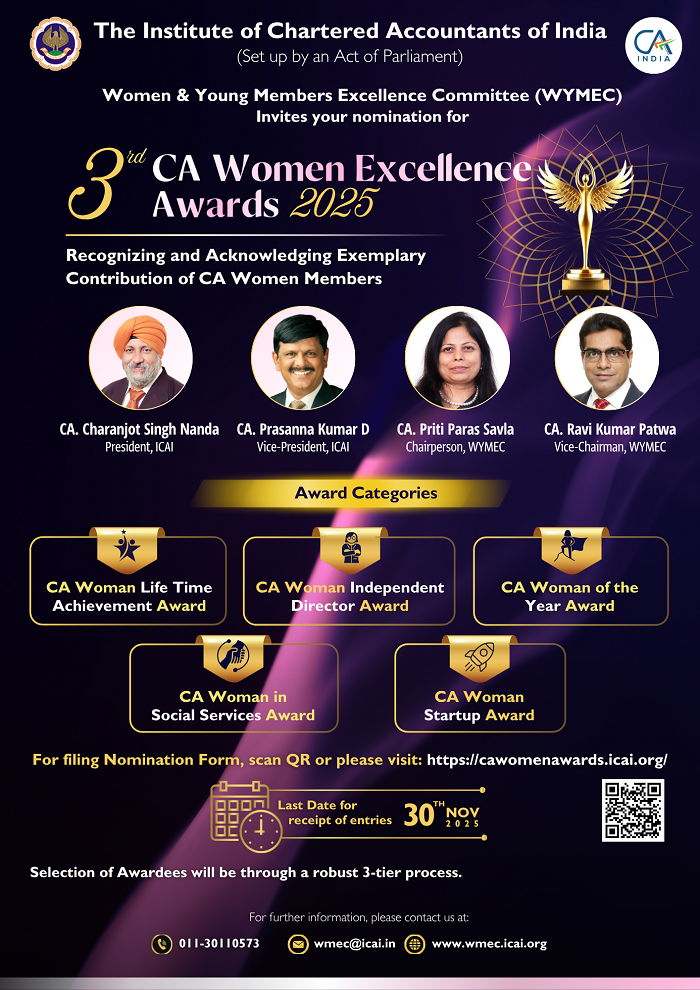 The Institute of Chartered Accountants of India
(Set up by an Act of Parliament)

CA INDIA

Women & Young Members Excellence Committee (WYMEC)
Invites your nomination for

3rd CA Women Excellence Awards 2025

Recognizing and Acknowledging Exemplary Contribution of CA Women Members

CA. Charanjot Singh Nanda
President, ICAI

CA. Prasanna Kumar D
Vice-President, ICAI

CA. Priti Paras Savla
Chairperson, WYMEC

CA. Ravi Kumar Patwa
Vice-Chairman, WYMEC

Award Categories

CA Woman Life Time Achievement Award

CA Woman Independent Director Award

CA Woman of the Year Award

CA Woman in Social Services Award

CA Woman Startup Award

For filing Nomination Form, scan QR or please visit: https://cawomenawards.icai.org/

Last Date for receipt of entries 30TH NOV 2025

Selection of Awardees will be through a robust 3-tier process.

For further information, please contact us at:

011-30110573 wmec@icai.in www.wmec.icai.org